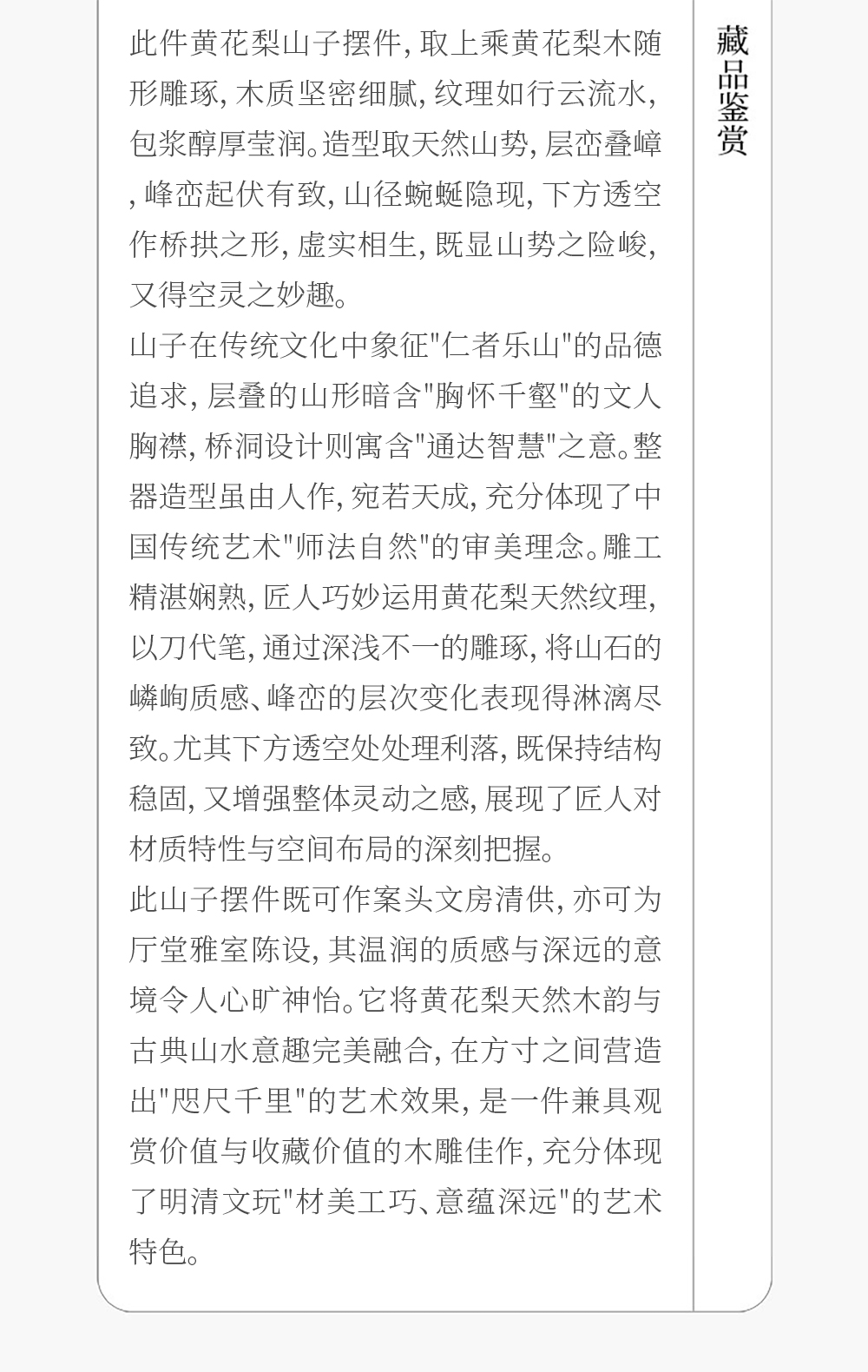 此件黄花梨山子摆件，取上乘黄花梨木随形雕琢，木质坚密细腻，纹理如行云流水，包浆醇厚莹润。造型取天然山势，层峦叠嶂，峰峦起伏有致，山径蜿蜒隐现，下方透空作桥拱之形，虚实相生，既显山势之险峻，又得空灵之妙趣。

山子在传统文化中象征“仁者乐山”的品德追求，层叠的山形暗含“胸怀千壑”的文人胸襟，桥洞设计则寓含“通达智慧”之意。整器造型虽由人作，宛若天成，充分体现了中国传统艺术“师法自然”的审美理念。雕工精湛娴熟，匠人巧妙运用黄花梨天然纹理，以刀代笔，通过深浅不一的雕琢，将山石的嶙峋质感、峰峦的层次变化表现得淋漓尽致。尤其下方透空处处理利落，既保持结构稳固，又增强整体灵动之感，展现了匠人对材质特性与空间布局的深刻把握。

此山子摆件既可作案头文房清供，亦可为厅堂雅室陈设，其温润的质感与深远的意境令人心旷神怡。它将黄花梨天然木韵与古典山水意趣完美融合，在方寸之间营造出“咫尺千里”的艺术效果，是一件兼具观赏价值与收藏价值的木雕佳作，充分体现了明清文玩“材美工巧、意蕴深远”的艺术特色。

藏品鉴赏